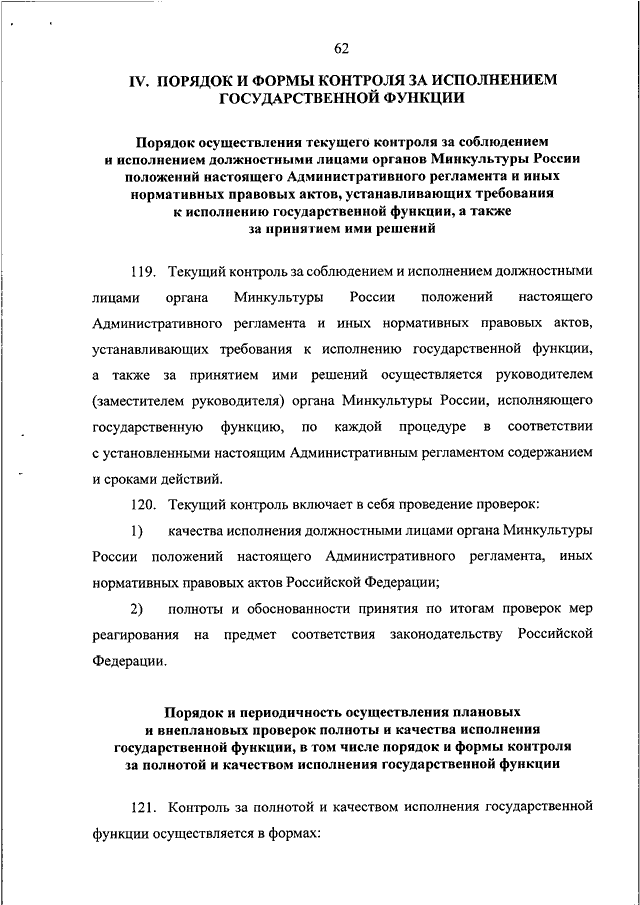 62

IV. ПОРЯДОК И ФОРМЫ КОНТРОЛЯ ЗА ИСПОЛНЕНИЕМ ГОСУДАРСТВЕННОЙ ФУНКЦИИ

Порядок осуществления текущего контроля за соблюдением и исполнением должностными лицами органов Минкультуры России положений настоящего Административного регламента и иных нормативных правовых актов, устанавливающих требования к исполнению государственной функции, а также за принятием ими решений

119. Текущий контроль за соблюдением и исполнением должностными лицами органа Минкультуры России положений настоящего Административного регламента и иных нормативных правовых актов, устанавливающих требования к исполнению государственной функции, а также за принятием ими решений осуществляется руководителем (заместителем руководителя) органа Минкультуры России, исполняющего государственную функцию, по каждой процедуре в соответствии с установленными настоящим Административным регламентом содержанием и сроками действий.

120. Текущий контроль включает в себя проведение проверок:

1) качества исполнения должностными лицами органа Минкультуры России положений настоящего Административного регламента, иных нормативных правовых актов Российской Федерации;

2) полноты и обоснованности принятия по итогам проверок мер реагирования на предмет соответствия законодательству Российской Федерации.

Порядок и периодичность осуществления плановых и внеплановых проверок полноты и качества исполнения государственной функции, в том числе порядок и формы контроля за полнотой и качеством исполнения государственной функции

121. Контроль за полнотой и качеством исполнения государственной функции осуществляется в формах: